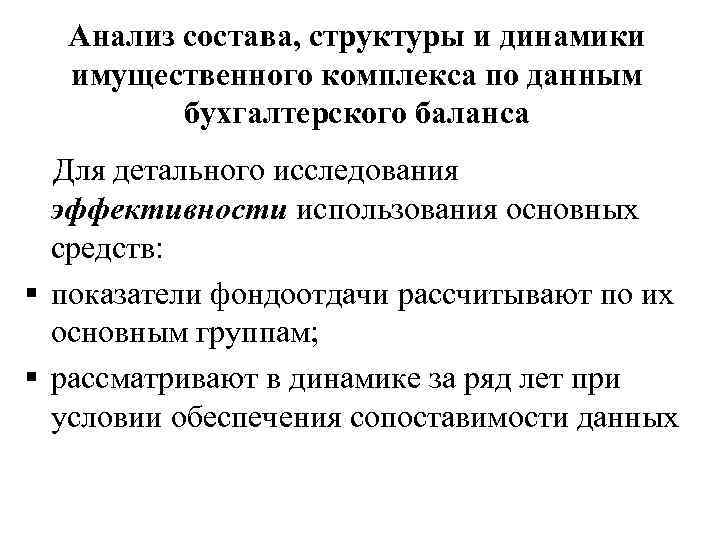 Анализ состава, структуры и динамики имущественного комплекса по данным бухгалтерского баланса

Для детального исследования эффективности использования основных средств:

▪ показатели фондоотдачи рассчитывают по их основным группам;

▪ рассматривают в динамике за ряд лет при условии обеспечения сопоставимости данных